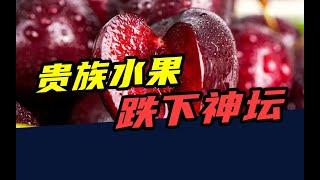 贵族水果
跌下神坛